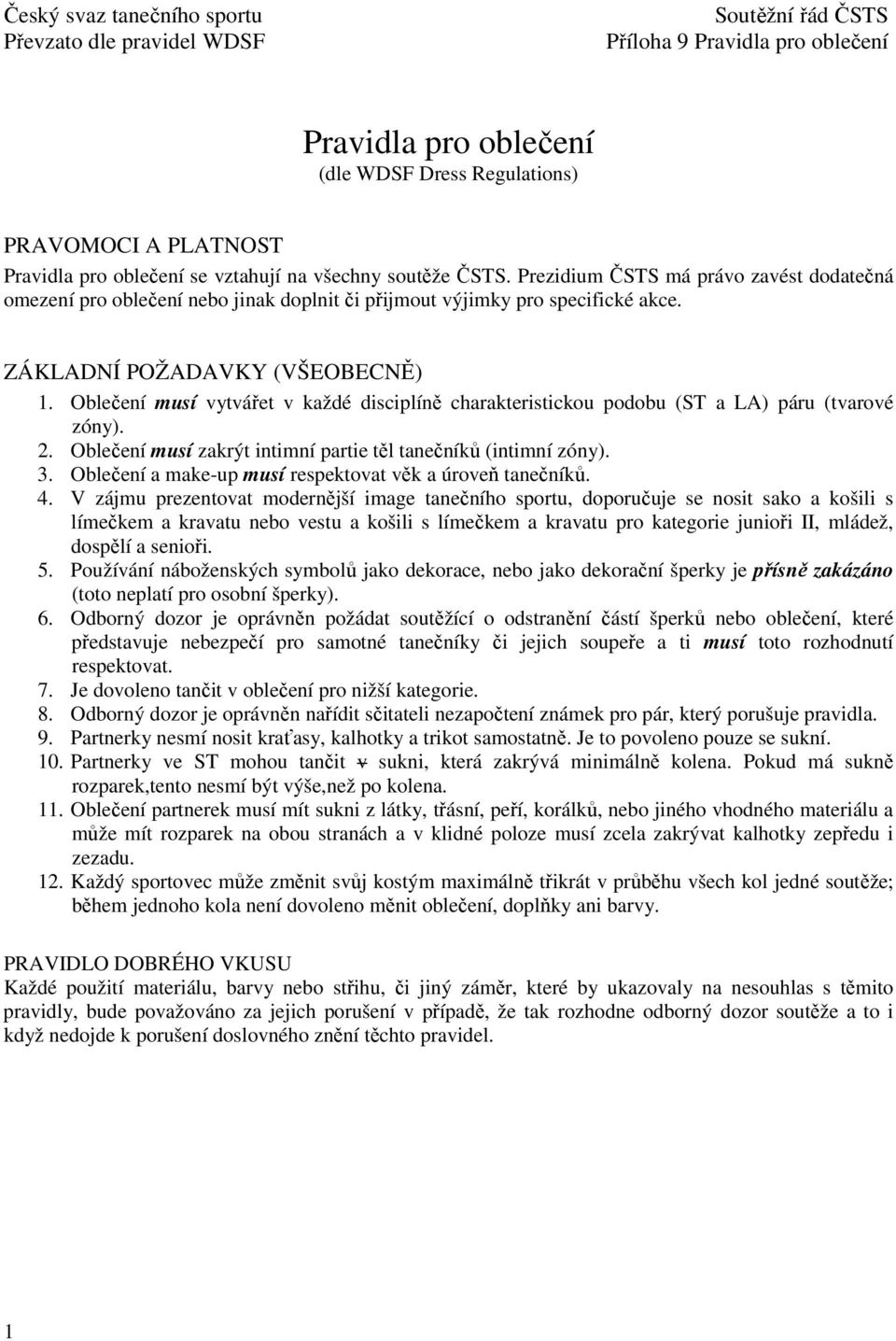 Český svaz tanečního sportu
Převzato dle pravidel WDSF

Soutěžní řád ČSTS
Příloha 9 Pravidla pro oblečení

Pravidla pro oblečení
(dle WDSF Dress Regulations)

PRAVOMOCI A PLATNOST
Pravidla pro oblečení se vztahují na všechny soutěže ČSTS. Prezidium ČSTS má právo zavést dodatečná omezení pro oblečení nebo jinak doplnit či přijmout výjimky pro specifické akce.

ZÁKLADNÍ POŽADAVKY (VŠEOBECNĚ)
1. Oblečení musí vytvářet v každé disciplíně charakteristickou podobu (ST a LA) páru (tvarové zóny).
2. Oblečení musí zakrýt intimní partie těl tanečníků (intimní zóny).
3. Oblečení a make-up musí respektovat věk a úroveň tanečníků.
4. V zájmu prezentovat modernější image tanečního sportu, doporučuje se nosit sako a košili s límečkem a kravatu nebo vestu a košili s límečkem a kravatu pro kategorie junioři II, mládež, dospělí a senioři.
5. Používání náboženských symbolů jako dekorace, nebo jako dekorační šperky je přísně zakázáno (toto neplatí pro osobní šperky).
6. Odborný dozor je oprávněn požádat soutěžící o odstranění částí šperků nebo oblečení, které představuje nebezpečí pro samotné tanečníky či jejich soupeře a ti musí toto rozhodnutí respektovat.
7. Je dovoleno tančit v oblečení pro nižší kategorie.
8. Odborný dozor je oprávněn nařídit sčitateli nezapočtení známek pro pár, který porušuje pravidla.
9. Partnerky nesmí nosit kraťasy, kalhotky a trikot samostatně. Je to povoleno pouze se sukní.
10. Partnerky ve ST mohou tančit v sukni, která zakrývá minimálně kolena. Pokud má sukně rozparek,tento nesmí být výše,než po kolena.
11. Oblečení partnerek musí mít sukni z látky, třásní, peří, korálků, nebo jiného vhodného materiálu a může mít rozparek na obou stranách a v klidné poloze musí zcela zakrývat kalhotky zepředu i zezadu.
12. Každý sportovec může změnit svůj kostým maximálně třikrát v průběhu všech kol jedné soutěže; během jednoho kola není dovoleno měnit oblečení, doplňky ani barvy.

PRAVIDLO DOBRÉHO VKUSU
Každé použití materiálu, barvy nebo střihu, či jiný záměr, které by ukazovaly na nesouhlas s těmito pravidly, bude považováno za jejich porušení v případě, že tak rozhodne odborný dozor soutěže a to i když nedojde k porušení doslovného znění těchto pravidel.

1